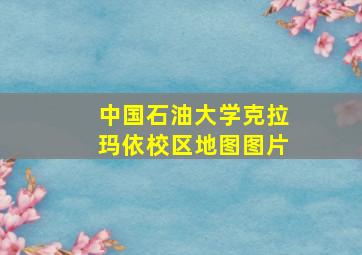 中国石油大学克拉玛依校区地图图片